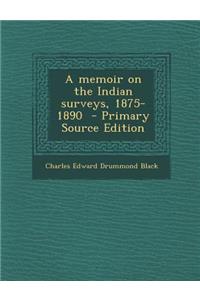 A memoir on the Indian surveys, 1875-1890 - Primary Source Edition

Charles Edward Drummond Black